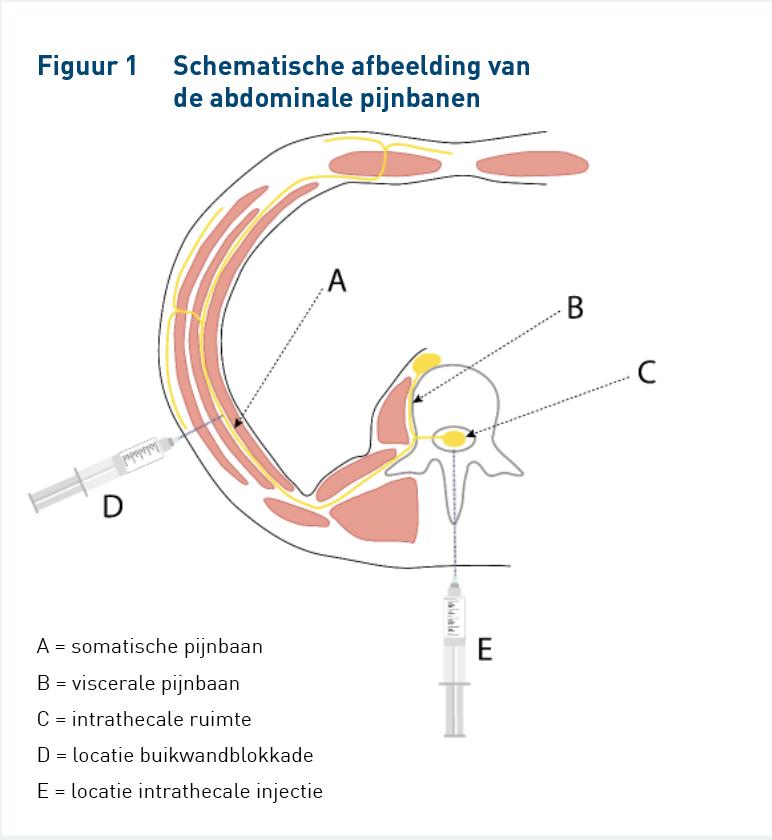 Figuur 1 Schematische afbeelding van de abdominale pijnbanen

A

B

C

D

E

A = somatische pijnbaan

B = viscerale pijnbaan

C = intrathecale ruimte

D = locatie buikwandblokkade

E = locatie intrathecale injectie